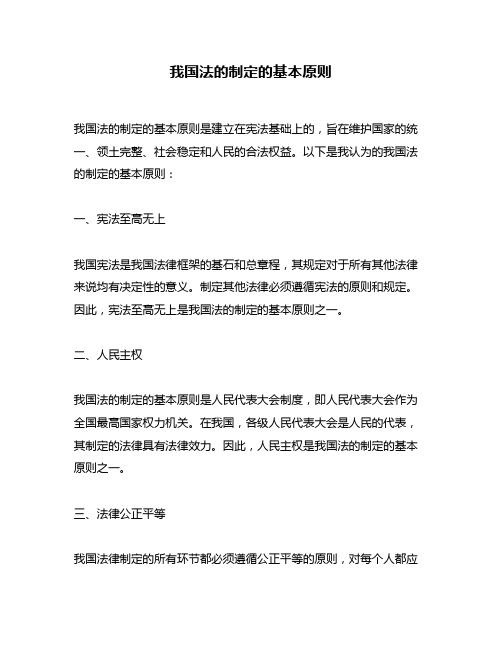 我国法的制定的基本原则

我国法的制定的基本原则是建立在宪法基础上的，旨在维护国家的统一、领土完整、社会稳定和人民的合法权益。以下是我认为的我国法的制定的基本原则：

一、宪法至高无上

我国宪法是我国法律框架的基石和总章程，其规定对于所有其他法律来说均有决定性的意义。制定其他法律必须遵循宪法的原则和规定。因此，宪法至高无上是我国法的制定的基本原则之一。

二、人民主权

我国法的制定的基本原则是人民代表大会制度，即人民代表大会作为全国最高国家权力机关。在我国，各级人民代表大会是人民的代表，其制定的法律具有法律效力。因此，人民主权是我国法的制定的基本原则之一。

三、法律公正平等

我国法律制定的所有环节都必须遵循公正平等的原则，对每个人都应